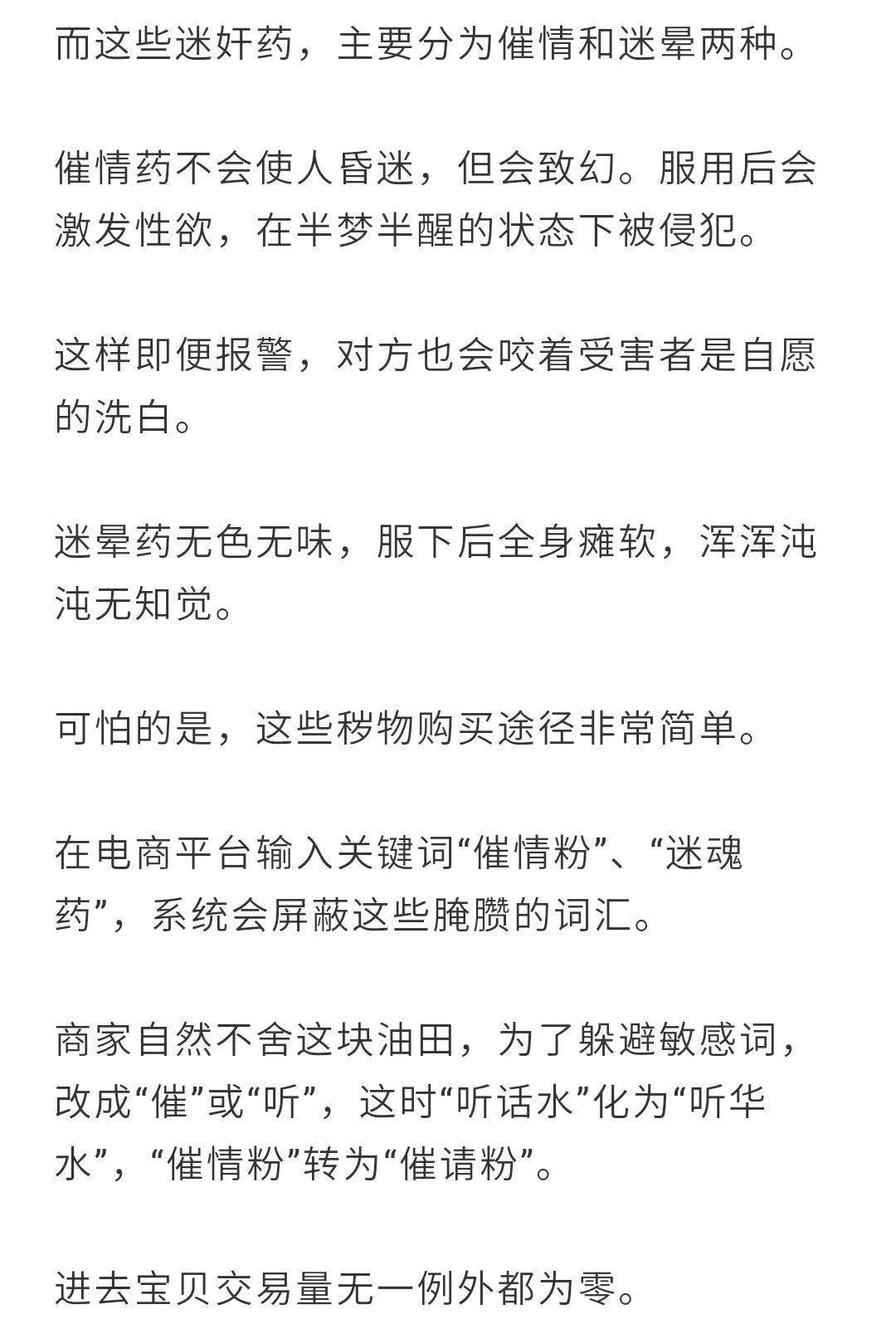 而这些迷奸药，主要分为催情和迷晕两种。

催情药不会使人昏迷，但会致幻。服用后会激发性欲，在半梦半醒的状态下被侵犯。

这样即便报警，对方也会咬着受害者是自愿的洗白。

迷晕药无色无味，服下后全身瘫软，浑浑沌沌无知觉。

可怕的是，这些秽物购买途径非常简单。

在电商平台输入关键词“催情粉”、“迷魂药”，系统会屏蔽这些腌臜的词汇。

商家自然不舍这块油田，为了躲避敏感词，改成“催”或“听”，这时“听话水”化为“听华水”，“催情粉”转为“催请粉”。

进去宝贝交易量无一例外都为零。